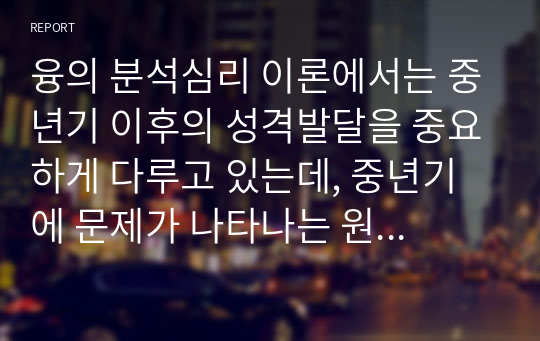 REPORT

융의 분석심리 이론에서는 중년기 이후의 성격발달을 중요하게 다루고 있는데, 중년기에 문제가 나타나는 원...